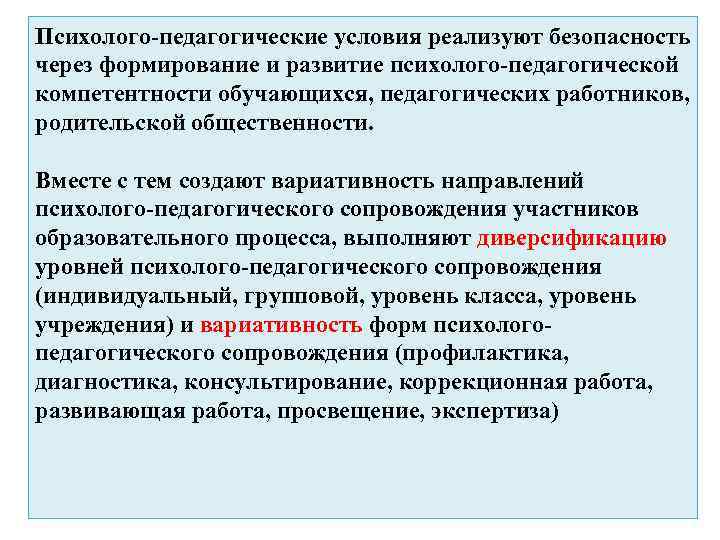 Психолого-педагогические условия реализуют безопасность через формирование и развитие психолого-педагогической компетентности обучающихся, педагогических работников, родительской общественности.

Вместе с тем создают вариативность направлений психолого-педагогического сопровождения участников образовательного процесса, выполняют диверсификацию уровней психолого-педагогического сопровождения (индивидуальный, групповой, уровень класса, уровень учреждения) и вариативность форм психолого-педагогического сопровождения (профилактика, диагностика, консультирование, коррекционная работа, развивающая работа, просвещение, экспертиза)